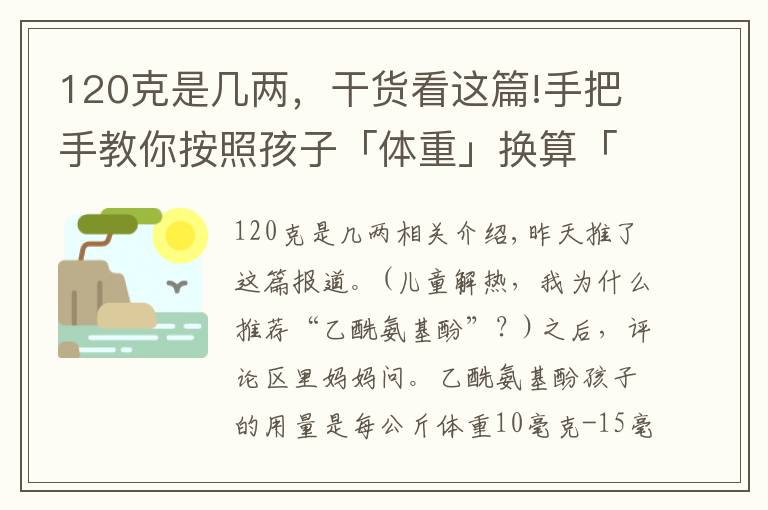 120克是几两，干货看这篇!手把手教你按照孩子「体重」换算「

120克是几两相关介绍，昨天推了这篇报道。（儿童解热，我为什么推荐“乙酰氨基酚”？）之后，评论区里妈妈问。乙酰氨基酚孩子的用量是每公斤体重10毫克-15毫